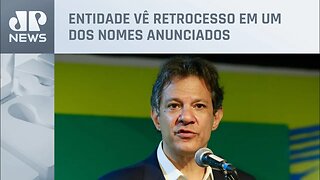 JP NEWS

ENTIDADE VÊ RETROCESSO EM UM DOS NOMES ANUNCIADOS